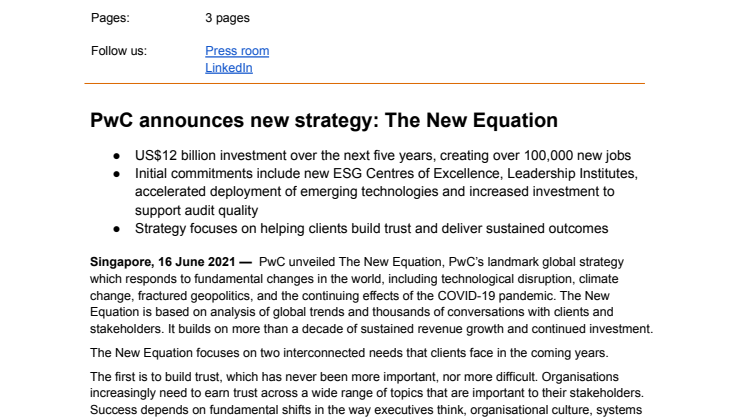 Pages: 3 pages

Follow us: Press room
LinkedIn

PwC announces new strategy: The New Equation

● US$12 billion investment over the next five years, creating over 100,000 new jobs
● Initial commitments include new ESG Centres of Excellence, Leadership Institutes, accelerated deployment of emerging technologies and increased investment to support audit quality
● Strategy focuses on helping clients build trust and deliver sustained outcomes

Singapore, 16 June 2021 — PwC unveiled The New Equation, PwC's landmark global strategy which responds to fundamental changes in the world, including technological disruption, climate change, fractured geopolitics, and the continuing effects of the COVID-19 pandemic. The New Equation is based on analysis of global trends and thousands of conversations with clients and stakeholders. It builds on more than a decade of sustained revenue growth and continued investment.

The New Equation focuses on two interconnected needs that clients face in the coming years.

The first is to build trust, which has never been more important, nor more difficult. Organisations increasingly need to earn trust across a wide range of topics that are important to their stakeholders. Success depends on fundamental shifts in the way executives think, organisational culture, systems